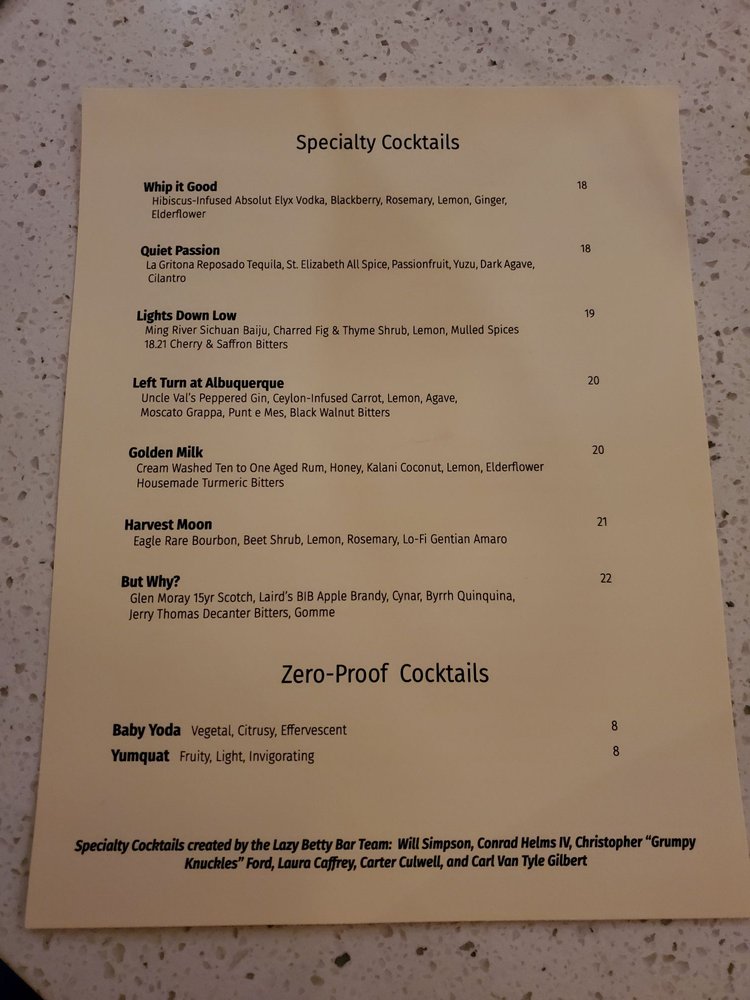 Specialty Cocktails

Whip it Good
18
Hibiscus-Infused Absolut Elyx Vodka, Blackberry, Rosemary, Lemon, Ginger, Elderflower

Quiet Passion
18
La Gritona Reposado Tequila, St. Elizabeth All Spice, Passionfruit, Yuzu, Dark Agave, Cilantro

Lights Down Low
19
Ming River Sichuan Baiju, Charred Fig & Thyme Shrub, Lemon, Mulled Spices
18.21 Cherry & Saffron Bitters

Left Turn at Albuquerque
20
Uncle Val's Peppered Gin, Ceylon-Infused Carrot, Lemon, Agave, Moscato Grappa, Punt e Mes, Black Walnut Bitters

Golden Milk
20
Cream Washed Ten to One Aged Rum, Honey, Kalani Coconut, Lemon, Elderflower
Housemade Turmeric Bitters

Harvest Moon
21
Eagle Rare Bourbon, Beet Shrub, Lemon, Rosemary, Lo-Fi Gentian Amaro

But Why?
22
Glen Moray 15yr Scotch, Laird's BIB Apple Brandy, Cynar, Byrrh Quinquina, Jerry Thomas Decanter Bitters, Gomme

Zero-Proof Cocktails

Baby Yoda Vegetal, Citrusy, Effervescent
8

Yumquat Fruity, Light, Invigorating
8

Specialty Cocktails created by the Lazy Betty Bar Team: Will Simpson, Conrad Helms IV, Christopher "Grumpy Knuckles" Ford, Laura Caffrey, Carter Culwell, and Carl Van Tyle Gilbert